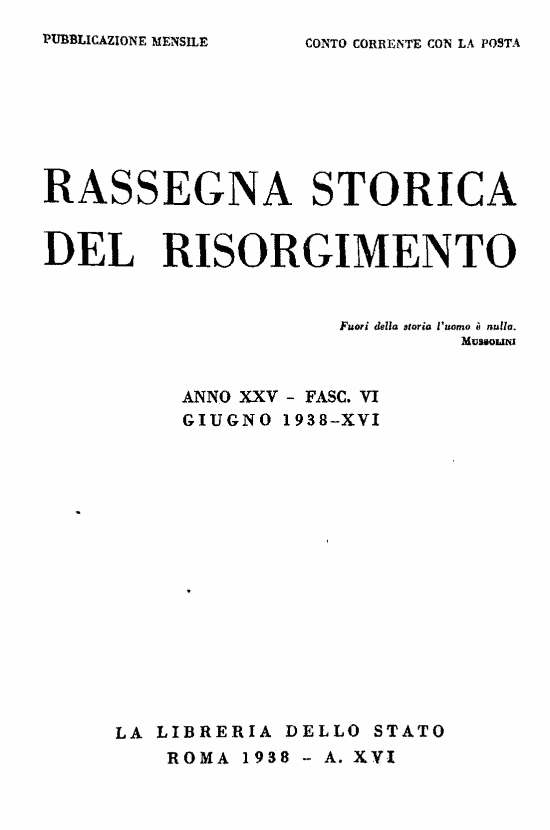 PUBBLICAZIONE MENSILE

CONTO CORRENTE CON LA POSTA

RASSEGNA STORICA
DEL RISORGIMENTO

Fuori della storia l'uomo è nulla.
MUSSOLINI

ANNO XXV - FASC. VI
GIUGNO 1938-XVI

LA LIBRERIA DELLO STATO
ROMA 1938 - A. XVI